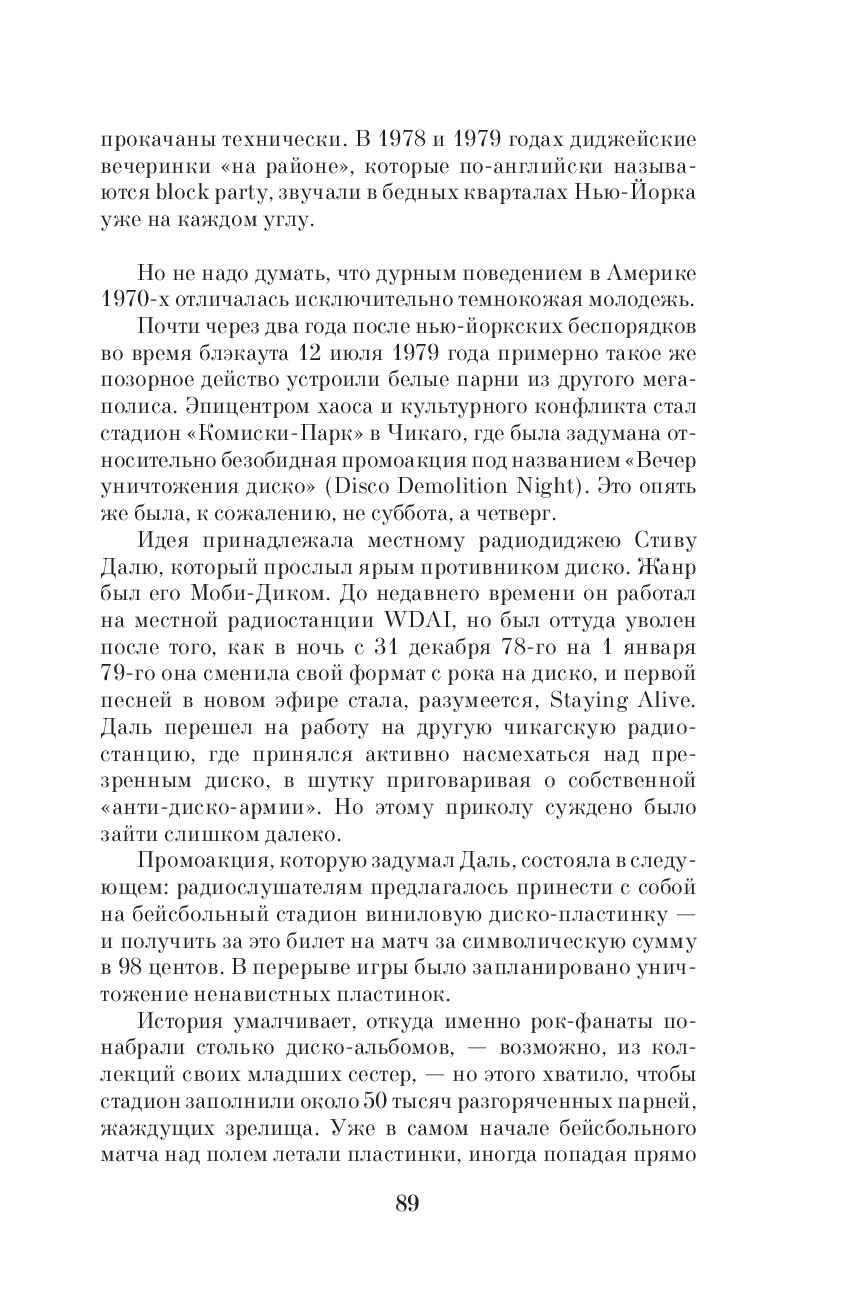 прокачаны технически. В 1978 и 1979 годах диджейские вечеринки «на районе», которые по-английски называются block party, звучали в бедных кварталах Нью-Йорка уже на каждом углу.

Но не надо думать, что дурным поведением в Америке 1970-х отличалась исключительно темнокожая молодежь.

Почти через два года после нью-йоркских беспорядков во время блэкаута 12 июля 1979 года примерно такое же позорное действо устроили белые парни из другого мегаполиса. Эпицентром хаоса и культурного конфликта стал стадион «Комиски-Парк» в Чикаго, где была задумана относительно безобидная промоакция под названием «Вечер уничтожения диско» (Disco Demolition Night). Это опять же была, к сожалению, не суббота, а четверг.

Идея принадлежала местному радиодиджею Стиву Далю, который прослыл ярым противником диско. Жанр был его Моби-Диком. До недавнего времени он работал на местной радиостанции WDAI, но был оттуда уволен после того, как в ночь с 31 декабря 78-го на 1 января 79-го она сменила свой формат с рока на диско, и первой песней в новом эфире стала, разумеется, Staying Alive. Даль перешел на работу на другую чикагскую радиостанцию, где принялся активно насмехаться над презренным диско, в шутку приговаривая о собственной «анти-диско-армии». Но этому приколу суждено было зайти слишком далеко.

Промоакция, которую задумал Даль, состояла в следующем: радиослушателям предлагалось принести с собой на бейсбольный стадион виниловую диско-пластинку — и получить за это билет на матч за символическую сумму в 98 центов. В перерыве игры было запланировано уничтожение ненавистных пластинок.

История умалчивает, откуда именно рок-фанаты понабрали столько диско-альбомов, — возможно, из коллекций своих младших сестер, — но этого хватило, чтобы стадион заполнили около 50 тысяч разгоряченных парней, жаждущих зрелища. Уже в самом начале бейсбольного матча над полем летали пластинки, иногда попадая прямо

89